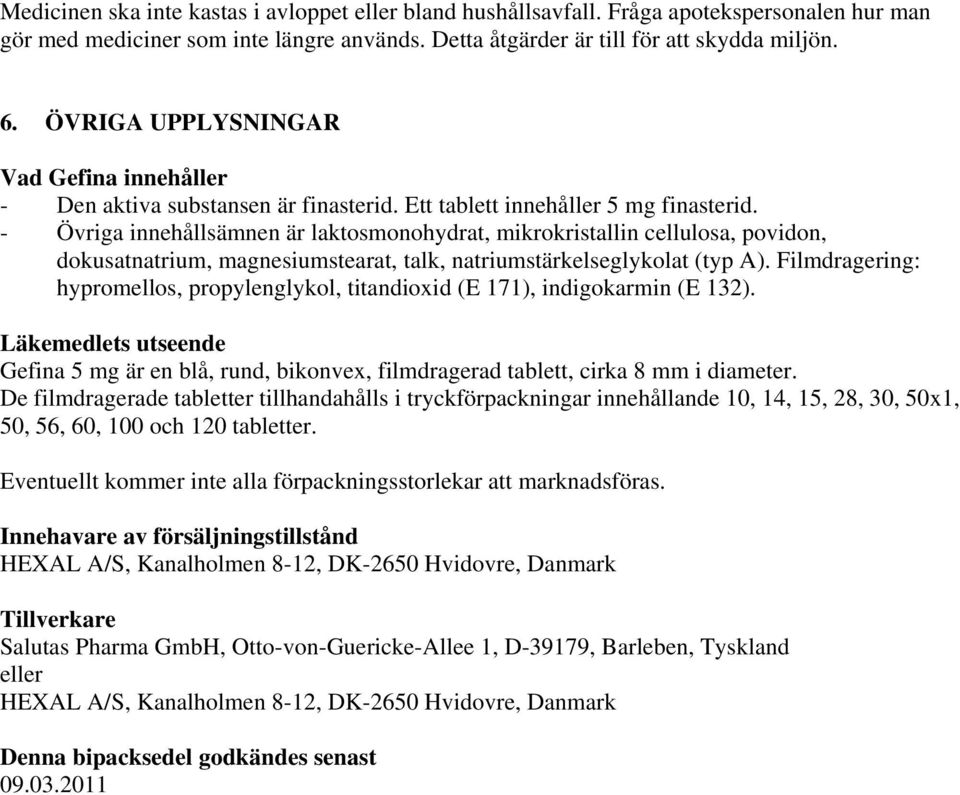 Medicinen ska inte kastas i avloppet eller bland hushållsavfall. Fråga apotekspersonalen hur man gör med mediciner som inte längre används. Detta åtgärder är till för att skydda miljön.

6. ÖVRIGA UPPLYSNINGAR

Vad Gefina innehåller
- Den aktiva substansen är finasterid. Ett tablett innehåller 5 mg finasterid.
- Övriga innehållsämnen är laktosmonohydrat, mikrokristallin cellulosa, povidon, dokusatnatrium, magnesiumstearat, talk, natriumstärkelseglykolat (typ A). Filmdragering: hypromellos, propylenglykol, titandioxid (E 171), indigokarmin (E 132).

Läkemedlets utseende
Gefina 5 mg är en blå, rund, bikonvex, filmdragerad tablett, cirka 8 mm i diameter.
De filmdragerade tabletter tillhandahålls i tryckförpackningar innehållande 10, 14, 15, 28, 30, 50x1, 50, 56, 60, 100 och 120 tabletter.

Eventuellt kommer inte alla förpackningsstorlekar att marknadsföras.

Innehavare av försäljningstillstånd
HEXAL A/S, Kanalholmen 8-12, DK-2650 Hvidovre, Danmark

Tillverkare
Salutas Pharma GmbH, Otto-von-Guericke-Allee 1, D-39179, Barleben, Tyskland
eller
HEXAL A/S, Kanalholmen 8-12, DK-2650 Hvidovre, Danmark

Denna bipacksedel godkändes senast
09.03.2011